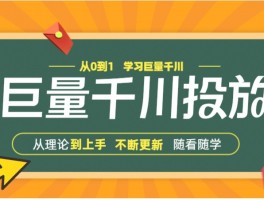 从0到1　学习巨量千川

巨量千川投放

从理论到上手　不断更新　随看随学